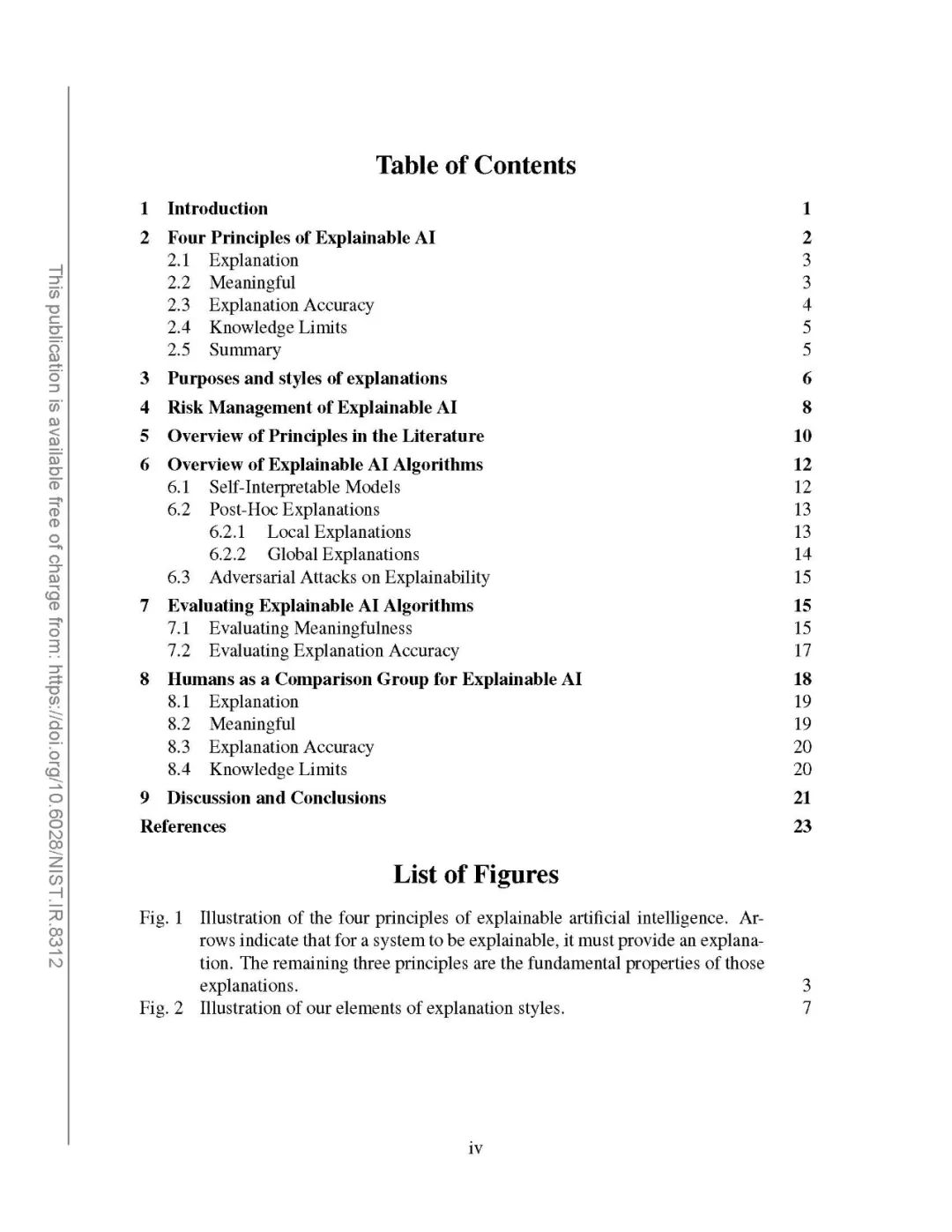 This publication is available free of charge from: https://doi.org/10.6028/NIST.IR.8312

Table of Contents

1 Introduction 1
2 Four Principles of Explainable AI 2
2.1 Explanation 3
2.2 Meaningful 3
2.3 Explanation Accuracy 4
2.4 Knowledge Limits 5
2.5 Summary 5
3 Purposes and styles of explanations 6
4 Risk Management of Explainable AI 8
5 Overview of Principles in the Literature 10
6 Overview of Explainable AI Algorithms 12
6.1 Self-Interpretable Models 12
6.2 Post-Hoc Explanations 13
6.2.1 Local Explanations 13
6.2.2 Global Explanations 14
6.3 Adversarial Attacks on Explainability 15
7 Evaluating Explainable AI Algorithms 15
7.1 Evaluating Meaningfulness 15
7.2 Evaluating Explanation Accuracy 17
8 Humans as a Comparison Group for Explainable AI 18
8.1 Explanation 19
8.2 Meaningful 19
8.3 Explanation Accuracy 20
8.4 Knowledge Limits 20
9 Discussion and Conclusions 21
References 23

List of Figures

Fig. 1 Illustration of the four principles of explainable artificial intelligence. Arrows indicate that for a system to be explainable, it must provide an explanation. The remaining three principles are the fundamental properties of those explanations. 3
Fig. 2 Illustration of our elements of explanation styles. 7

iv